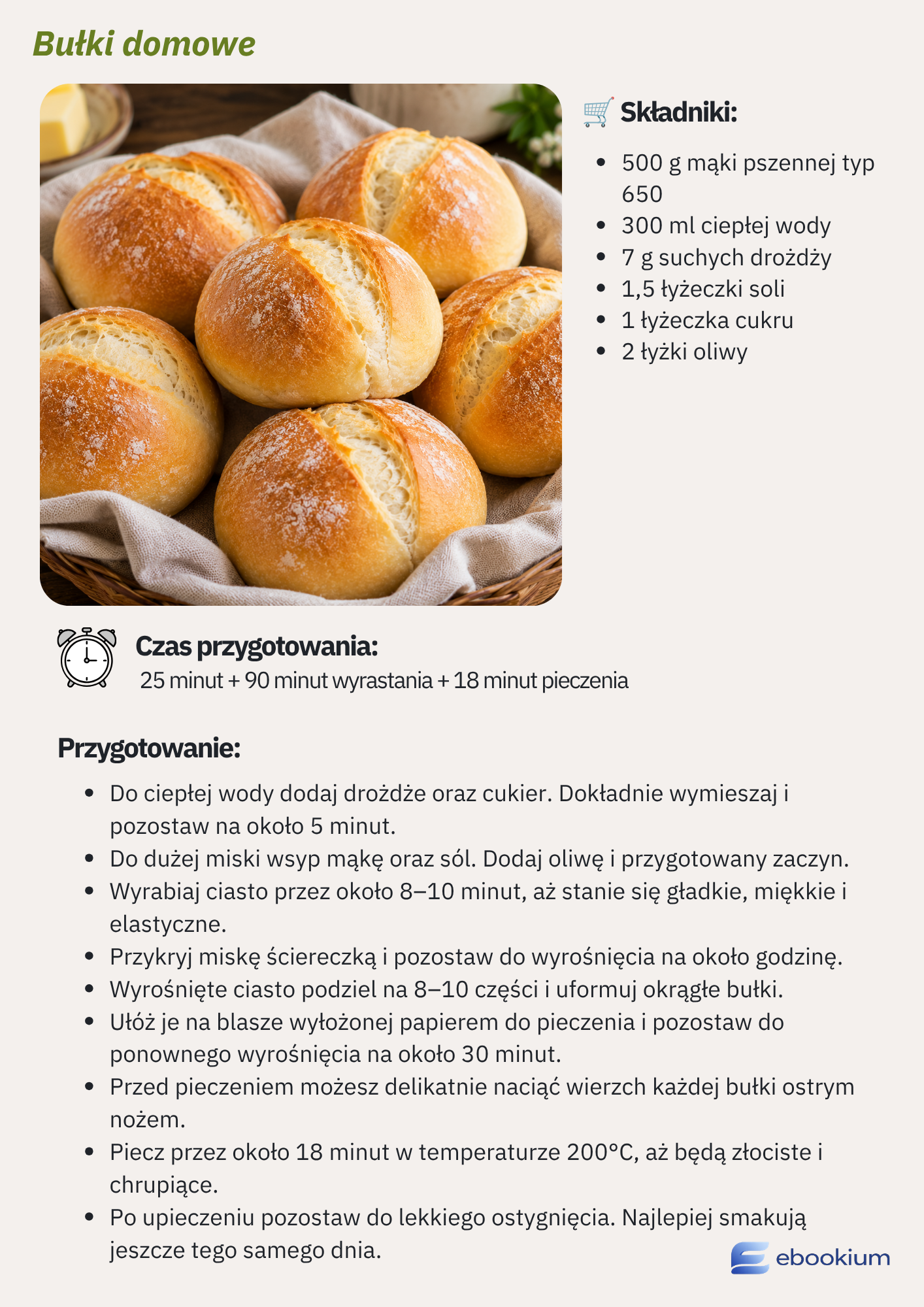 Bułki domowe

Składniki:

- 500 g mąki pszennej typ 650
- 300 ml ciepłej wody
- 7 g suchych drożdży
- 1,5 łyżeczki soli
- 1 łyżeczka cukru
- 2 łyżki oliwy

Czas przygotowania:
25 minut + 90 minut wyrastania + 18 minut pieczenia

Przygotowanie:

- Do ciepłej wody dodaj drożdże oraz cukier. Dokładnie wymieszaj i pozostaw na około 5 minut.
- Do dużej miski wsyp mąkę oraz sól. Dodaj oliwę i przygotowany zaczyn.
- Wyrabiaj ciasto przez około 8–10 minut, aż stanie się gładkie, miękkie i elastyczne.
- Przykryj miskę ściereczką i pozostaw do wyrośnięcia na około godzinę.
- Wyrośnięte ciasto podziel na 8–10 części i uformuj okrągłe bułki.
- Ułóż je na blasze wyłożonej papierem do pieczenia i pozostaw do ponownego wyrośnięcia na około 30 minut.
- Przed pieczeniem możesz delikatnie naciąć wierzch każdej bułki ostrym nożem.
- Piecz przez około 18 minut w temperaturze 200°C, aż będą złociste i chrupiące.
- Po upieczeniu pozostaw do lekkiego ostygnięcia. Najlepiej smakują jeszcze tego samego dnia.

ebookium